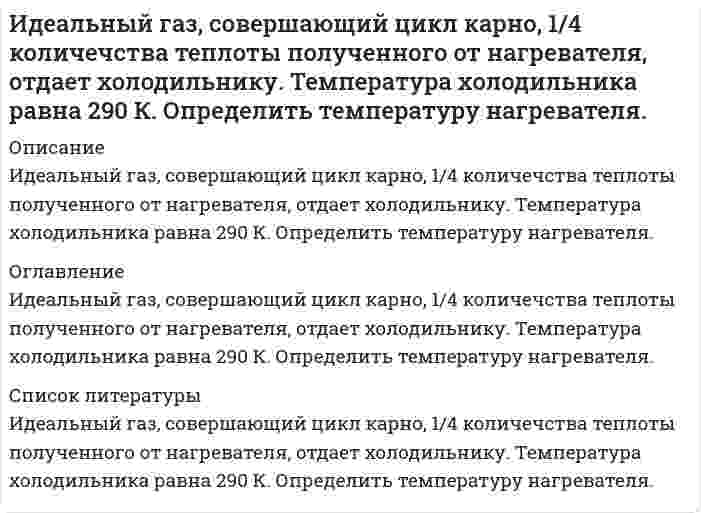 Идеальный газ, совершающий цикл карно, 1/4 количечства теплоты полученного от нагревателя, отдает холодильнику. Температура холодильника равна 290 К. Определить температуру нагревателя.

Описание
Идеальный газ, совершающий цикл карно, 1/4 количечства теплоты полученного от нагревателя, отдает холодильнику. Температура холодильника равна 290 К. Определить температуру нагревателя.

Оглавление
Идеальный газ, совершающий цикл карно, 1/4 количечства теплоты полученного от нагревателя, отдает холодильнику. Температура холодильника равна 290 К. Определить температуру нагревателя.

Список литературы
Идеальный газ, совершающий цикл карно, 1/4 количечства теплоты полученного от нагревателя, отдает холодильнику. Температура холодильника равна 290 К. Определить температуру нагревателя.